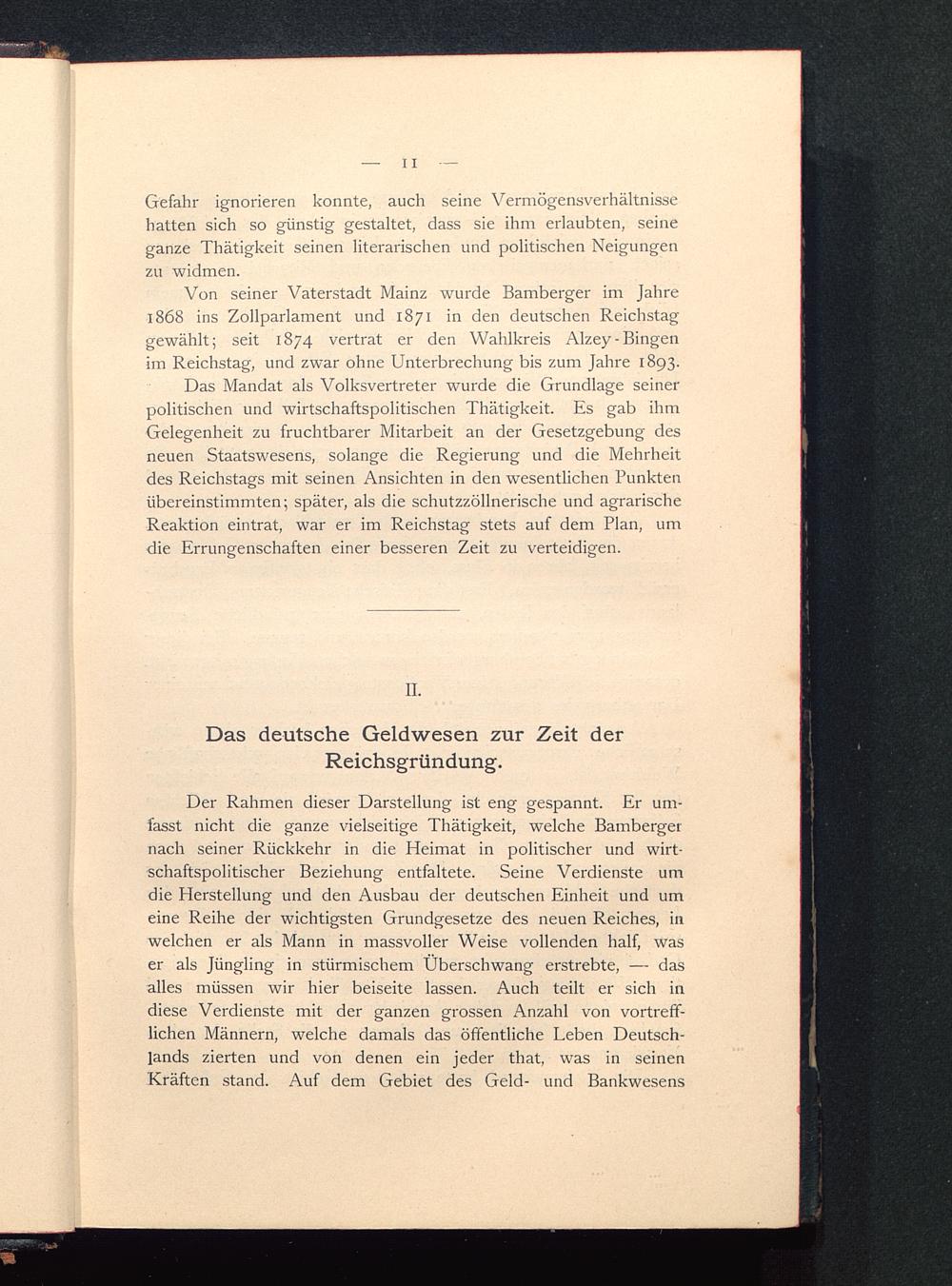 — 11 —

Gefahr ignorieren konnte, auch seine Vermögensverhältnisse hatten sich so günstig gestaltet, dass sie ihm erlaubten, seine ganze Thätigkeit seinen literarischen und politischen Neigungen zu widmen.

Von seiner Vaterstadt Mainz wurde Bamberger im Jahre 1868 ins Zollparlament und 1871 in den deutschen Reichstag gewählt; seit 1874 vertrat er den Wahlkreis Alzey-Bingen im Reichstag, und zwar ohne Unterbrechung bis zum Jahre 1893.

Das Mandat als Volksvertreter wurde die Grundlage seiner politischen und wirtschaftspolitischen Thätigkeit. Es gab ihm Gelegenheit zu fruchtbarer Mitarbeit an der Gesetzgebung des neuen Staatswesens, solange die Regierung und die Mehrheit des Reichstags mit seinen Ansichten in den wesentlichen Punkten übereinstimmten; später, als die schutzzöllnerische und agrarische Reaktion eintrat, war er im Reichstag stets auf dem Plan, um die Errungenschaften einer besseren Zeit zu verteidigen.

II.

Das deutsche Geldwesen zur Zeit der Reichsgründung.

Der Rahmen dieser Darstellung ist eng gespannt. Er umfasst nicht die ganze vielseitige Thätigkeit, welche Bamberger nach seiner Rückkehr in die Heimat in politischer und wirtschaftspolitischer Beziehung entfaltete. Seine Verdienste um die Herstellung und den Ausbau der deutschen Einheit und um eine Reihe der wichtigsten Grundgesetze des neuen Reiches, in welchen er als Mann in massvoller Weise vollenden half, was er als Jüngling in stürmischem Überschwang erstrebte, — das alles müssen wir hier beiseite lassen. Auch teilt er sich in diese Verdienste mit der ganzen grossen Anzahl von vortrefflichen Männern, welche damals das öffentliche Leben Deutschlands zierten und von denen ein jeder that, was in seinen Kräften stand. Auf dem Gebiet des Geld- und Bankwesens